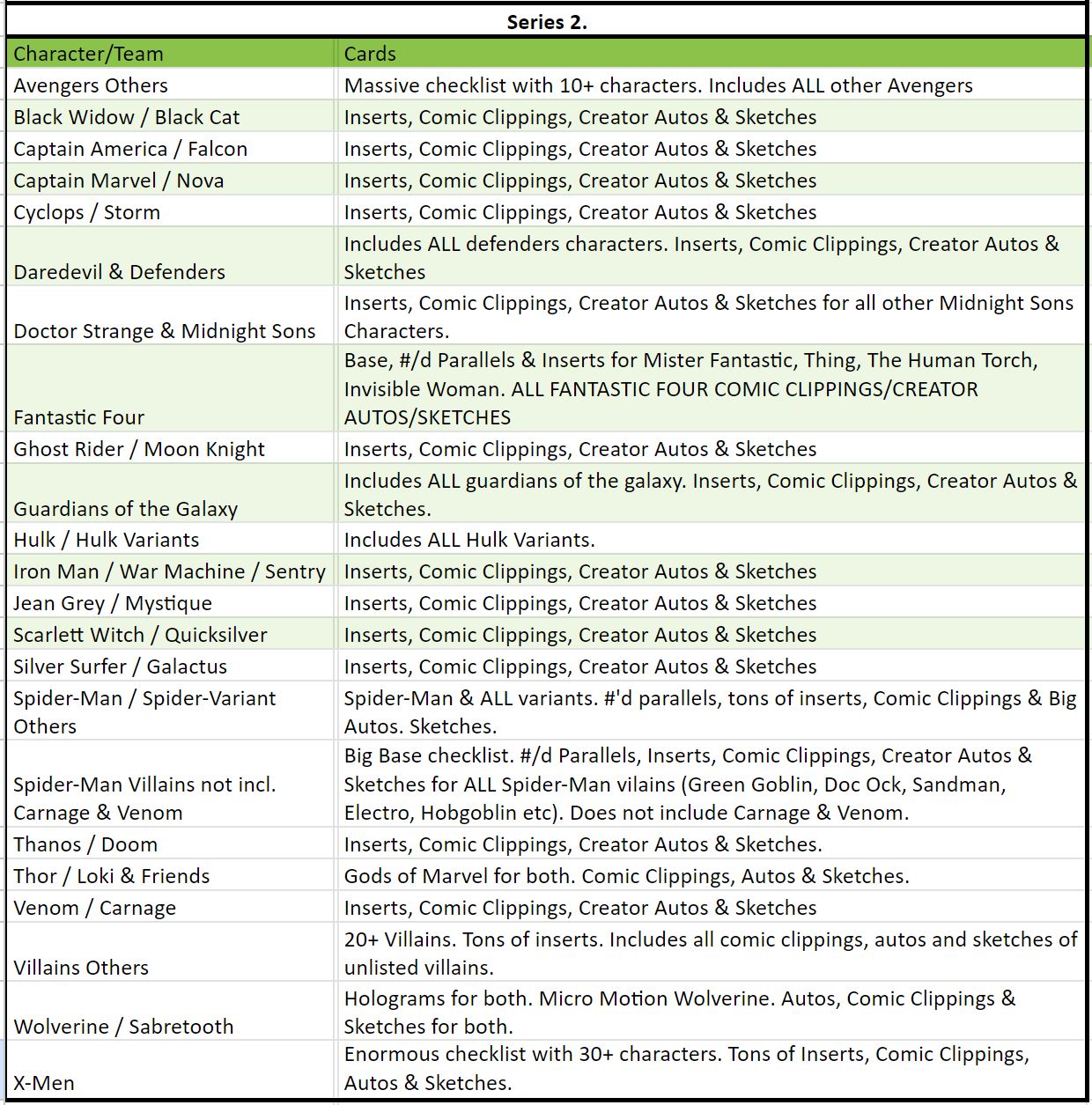 Series 2.

| Character/Team | Cards |
|---|---|
| Avengers Others | Massive checklist with 10+ characters. Includes ALL other Avengers |
| Black Widow / Black Cat | Inserts, Comic Clippings, Creator Autos & Sketches |
| Captain America / Falcon | Inserts, Comic Clippings, Creator Autos & Sketches |
| Captain Marvel / Nova | Inserts, Comic Clippings, Creator Autos & Sketches |
| Cyclops / Storm | Inserts, Comic Clippings, Creator Autos & Sketches |
| Daredevil & Defenders | Includes ALL defenders characters. Inserts, Comic Clippings, Creator Autos & Sketches |
| Doctor Strange & Midnight Sons | Inserts, Comic Clippings, Creator Autos & Sketches for all other Midnight Sons Characters. |
| Fantastic Four | Base, #/d Parallels & Inserts for Mister Fantastic, Thing, The Human Torch, Invisible Woman. ALL FANTASTIC FOUR COMIC CLIPPINGS/CREATOR AUTOS/SKETCHES |
| Ghost Rider / Moon Knight | Inserts, Comic Clippings, Creator Autos & Sketches |
| Guardians of the Galaxy | Includes ALL guardians of the galaxy. Inserts, Comic Clippings, Creator Autos & Sketches. |
| Hulk / Hulk Variants | Includes ALL Hulk Variants. |
| Iron Man / War Machine / Sentry | Inserts, Comic Clippings, Creator Autos & Sketches |
| Jean Grey / Mystique | Inserts, Comic Clippings, Creator Autos & Sketches |
| Scarlett Witch / Quicksilver | Inserts, Comic Clippings, Creator Autos & Sketches |
| Silver Surfer / Galactus | Inserts, Comic Clippings, Creator Autos & Sketches |
| Spider-Man / Spider-Variant Others | Spider-Man & ALL variants. #'d parallels, tons of inserts, Comic Clippings & Big Autos. Sketches. |
| Spider-Man Villains not incl. Carnage & Venom | Big Base checklist. #/d Parallels, Inserts, Comic Clippings, Creator Autos & Sketches for ALL Spider-Man vilains (Green Goblin, Doc Ock, Sandman, Electro, Hobgoblin etc). Does not include Carnage & Venom. |
| Thanos / Doom | Inserts, Comic Clippings, Creator Autos & Sketches. |
| Thor / Loki & Friends | Gods of Marvel for both. Comic Clippings, Autos & Sketches. |
| Venom / Carnage | Inserts, Comic Clippings, Creator Autos & Sketches |
| Villains Others | 20+ Villains. Tons of inserts. Includes all comic clippings, autos and sketches of unlisted villains. |
| Wolverine / Sabretooth | Holograms for both. Micro Motion Wolverine. Autos, Comic Clippings & Sketches for both. |
| X-Men | Enormous checklist with 30+ characters. Tons of Inserts, Comic Clippings, Autos & Sketches. |